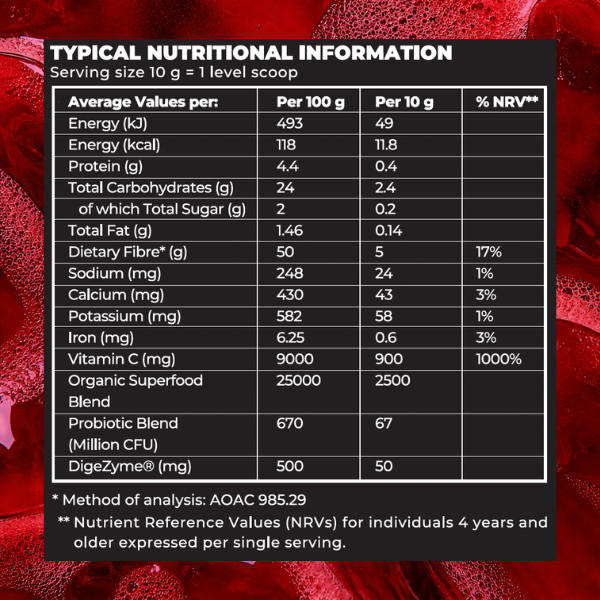 TYPICAL NUTRITIONAL INFORMATION
Serving size 10 g = 1 level scoop

| Average Values per: | Per 100 g | Per 10 g | % NRV** |
|---|---|---|---|
| Energy (kJ) | 493 | 49 | |
| Energy (kcal) | 118 | 11.8 | |
| Protein (g) | 4.4 | 0.4 | |
| Total Carbohydrates (g) | 24 | 2.4 | |
| of which Total Sugar (g) | 2 | 0.2 | |
| Total Fat (g) | 1.46 | 0.14 | |
| Dietary Fibre* (g) | 50 | 5 | 17% |
| Sodium (mg) | 248 | 24 | 1% |
| Calcium (mg) | 430 | 43 | 3% |
| Potassium (mg) | 582 | 58 | 1% |
| Iron (mg) | 6.25 | 0.6 | 3% |
| Vitamin C (mg) | 9000 | 900 | 1000% |
| Organic Superfood Blend | 25000 | 2500 | |
| Probiotic Blend (Million CFU) | 670 | 67 | |
| DigeZyme® (mg) | 500 | 50 | |

* Method of analysis: AOAC 985.29
** Nutrient Reference Values (NRVs) for individuals 4 years and older expressed per single serving.